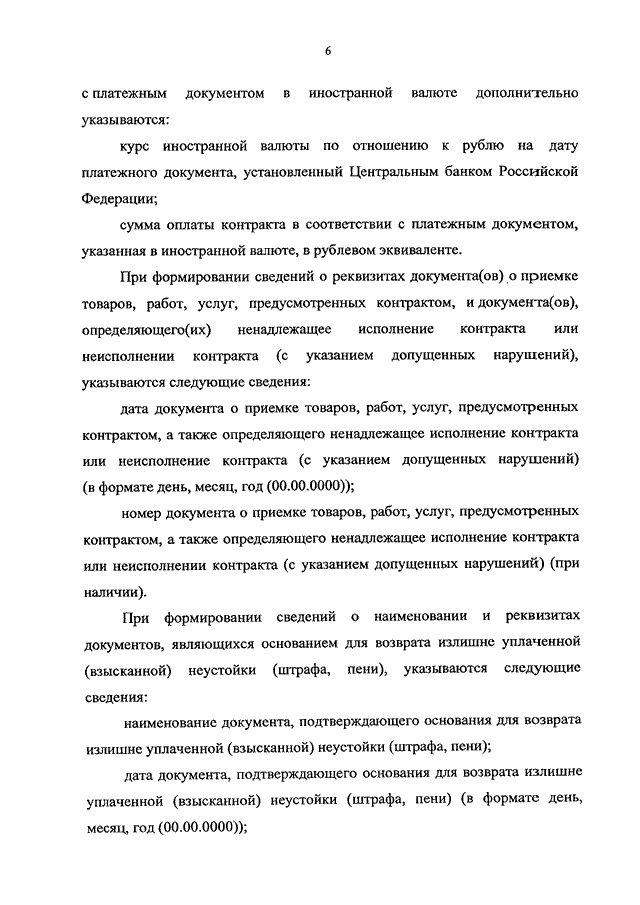 6

с платежным документом в иностранной валюте дополнительно указываются:

курс иностранной валюты по отношению к рублю на дату платежного документа, установленный Центральным банком Российской Федерации;

сумма оплаты контракта в соответствии с платежным документом, указанная в иностранной валюте, в рублевом эквиваленте.

При формировании сведений о реквизитах документа(ов) о приемке товаров, работ, услуг, предусмотренных контрактом, и документа(ов), определяющего(их) ненадлежащее исполнение контракта или неисполнении контракта (с указанием допущенных нарушений), указываются следующие сведения:

дата документа о приемке товаров, работ, услуг, предусмотренных контрактом, а также определяющего ненадлежащее исполнение контракта или неисполнение контракта (с указанием допущенных нарушений) (в формате день, месяц, год (00.00.0000));

номер документа о приемке товаров, работ, услуг, предусмотренных контрактом, а также определяющего ненадлежащее исполнение контракта или неисполнении контракта (с указанием допущенных нарушений) (при наличии).

При формировании сведений о наименовании и реквизитах документов, являющихся основанием для возврата излишне уплаченной (взысканной) неустойки (штрафа, пени), указываются следующие сведения:

наименование документа, подтверждающего основания для возврата излишне уплаченной (взысканной) неустойки (штрафа, пени);

дата документа, подтверждающего основания для возврата излишне уплаченной (взысканной) неустойки (штрафа, пени) (в формате день, месяц, год (00.00.0000));